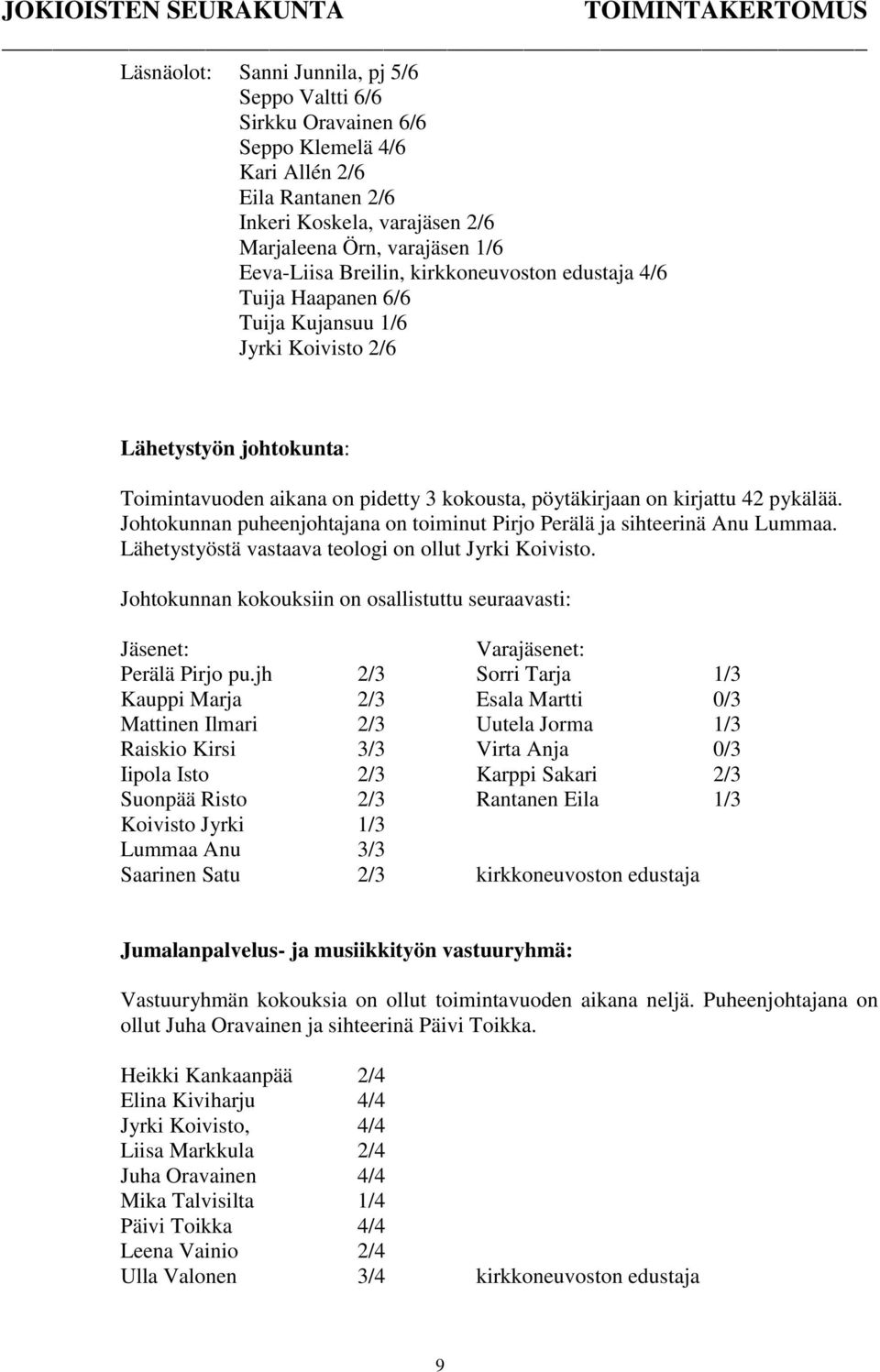 JOKIOISTEN SEURAKUNTA TOIMINTAKERTOMUS

Läsnäolot: Sanni Junnila, pj 5/6
Seppo Valtti 6/6
Sirkku Oravainen 6/6
Seppo Klemelä 4/6
Kari Allén 2/6
Eila Rantanen 2/6
Inkeri Koskela, varajäsen 2/6
Marjaleena Örn, varajäsen 1/6
Eeva-Liisa Breilin, kirkkoneuvoston edustaja 4/6
Tuija Haapanen 6/6
Tuija Kujansuu 1/6
Jyrki Koivisto 2/6

Lähetystyön johtokunta:

Toimintavuoden aikana on pidetty 3 kokousta, pöytäkirjaan on kirjattu 42 pykälää. Johtokunnan puheenjohtajana on toiminut Pirjo Perälä ja sihteerinä Anu Lummaa. Lähetystyöstä vastaava teologi on ollut Jyrki Koivisto.

Johtokunnan kokouksiin on osallistuttu seuraavasti:

| Jäsenet: | | Varajäsenet: | |
|---|---|---|---|
| Perälä Pirjo pu.jh | 2/3 | Sorri Tarja | 1/3 |
| Kauppi Marja | 2/3 | Esala Martti | 0/3 |
| Mattinen Ilmari | 2/3 | Uutela Jorma | 1/3 |
| Raiskio Kirsi | 3/3 | Virta Anja | 0/3 |
| Iipola Isto | 2/3 | Karppi Sakari | 2/3 |
| Suonpää Risto | 2/3 | Rantanen Eila | 1/3 |
| Koivisto Jyrki | 1/3 | | |
| Lummaa Anu | 3/3 | | |
| Saarinen Satu | 2/3 | kirkkoneuvoston edustaja | |

Jumalanpalvelus- ja musiikkityön vastuuryhmä:

Vastuuryhmän kokouksia on ollut toimintavuoden aikana neljä. Puheenjohtajana on ollut Juha Oravainen ja sihteerinä Päivi Toikka.

| | | |
|---|---|---|
| Heikki Kankaanpää | 2/4 | |
| Elina Kiviharju | 4/4 | |
| Jyrki Koivisto, | 4/4 | |
| Liisa Markkula | 2/4 | |
| Juha Oravainen | 4/4 | |
| Mika Talvisilta | 1/4 | |
| Päivi Toikka | 4/4 | |
| Leena Vainio | 2/4 | |
| Ulla Valonen | 3/4 | kirkkoneuvoston edustaja |

9